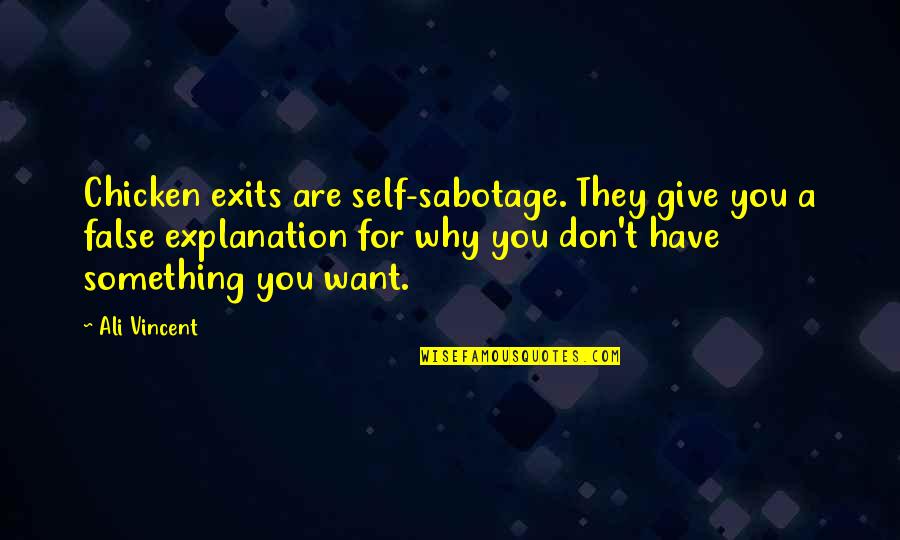 Chicken exits are self-sabotage. They give you a false explanation for why you don't have something you want.

~ Ali Vincent

WISEFAMOUSQUOTES.COM